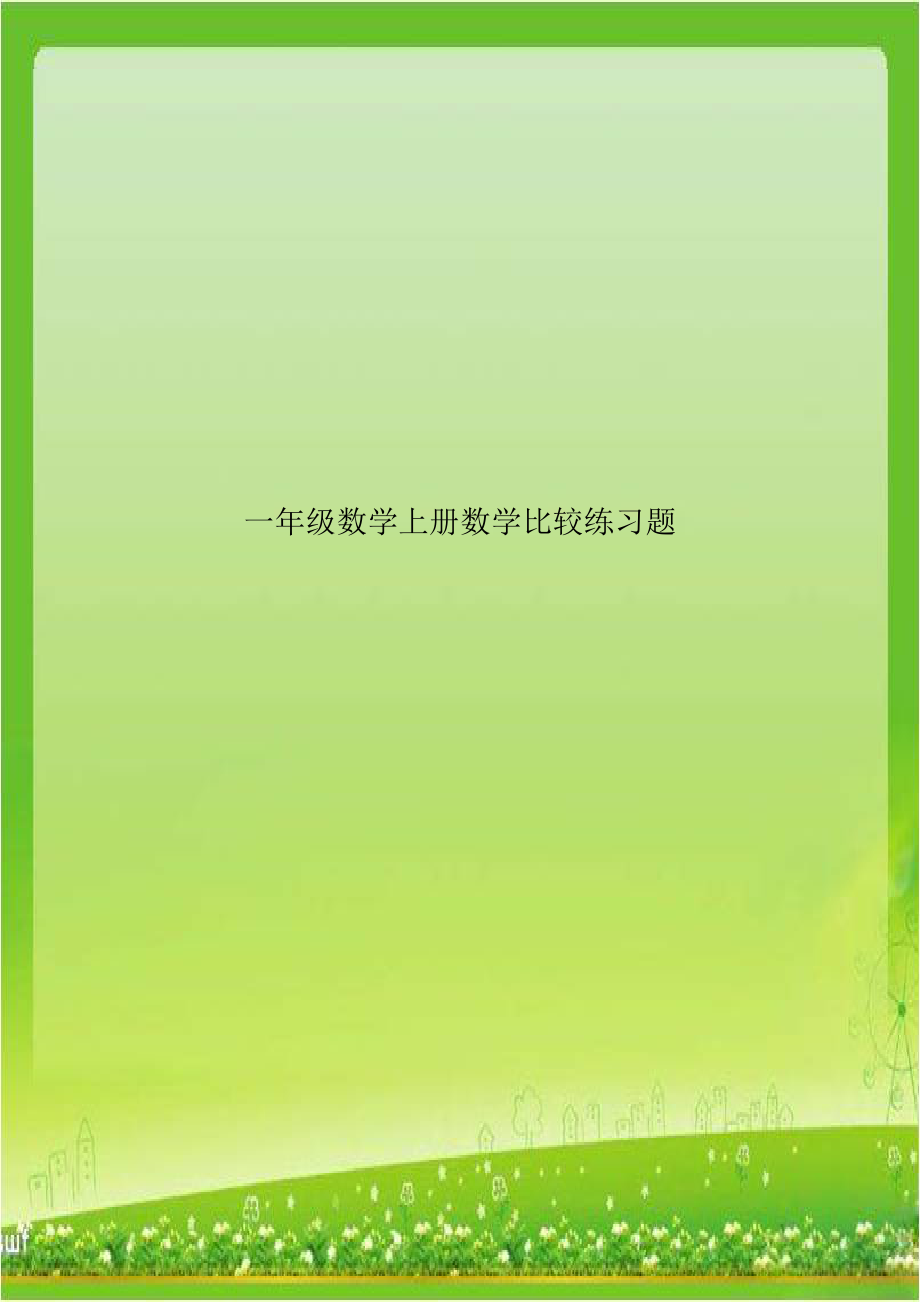 一年级数学上册数学比较练习题